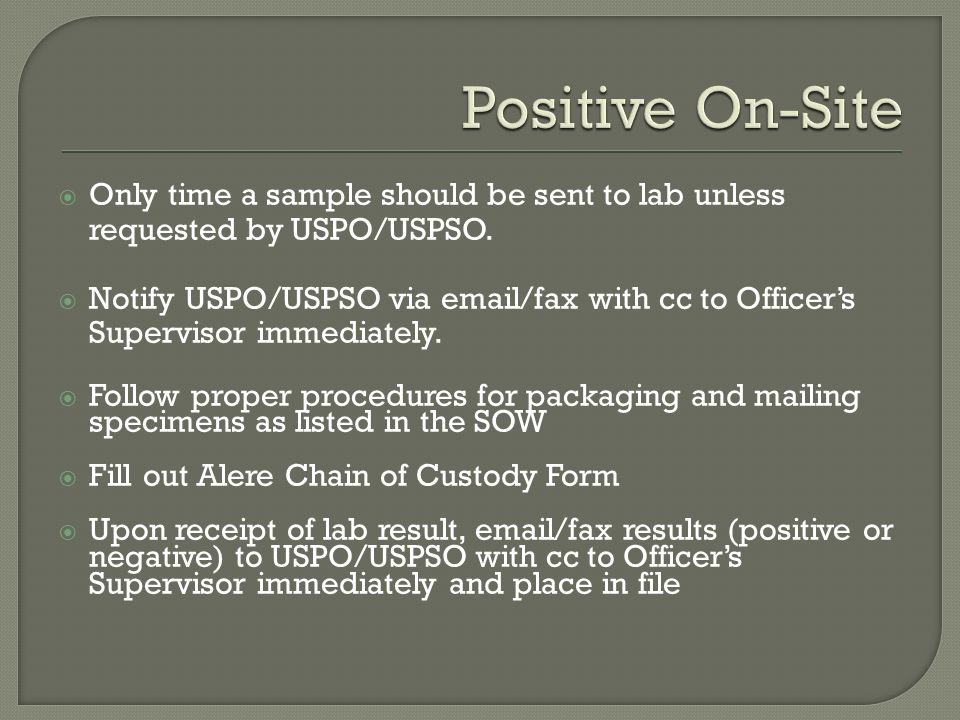 Positive On-Site

Only time a sample should be sent to lab unless requested by USPO/USPSO.

Notify USPO/USPSO via email/fax with cc to Officer's Supervisor immediately.

Follow proper procedures for packaging and mailing specimens as listed in the SOW

Fill out Alere Chain of Custody Form

Upon receipt of lab result, email/fax results (positive or negative) to USPO/USPSO with cc to Officer's Supervisor immediately and place in file